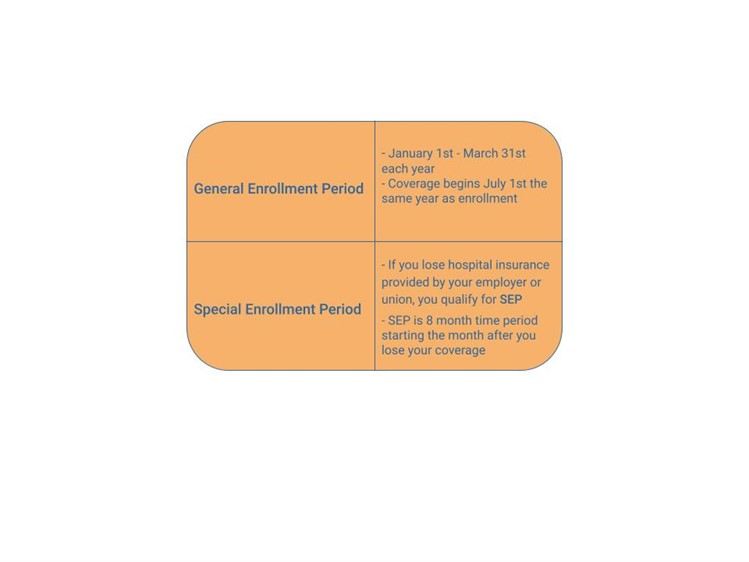 | General Enrollment Period | - January 1st - March 31st each year - Coverage begins July 1st the same year as enrollment |
|---|---|
| Special Enrollment Period | - If you lose hospital insurance provided by your employer or union, you qualify for SEP - SEP is 8 month time period starting the month after you lose your coverage |